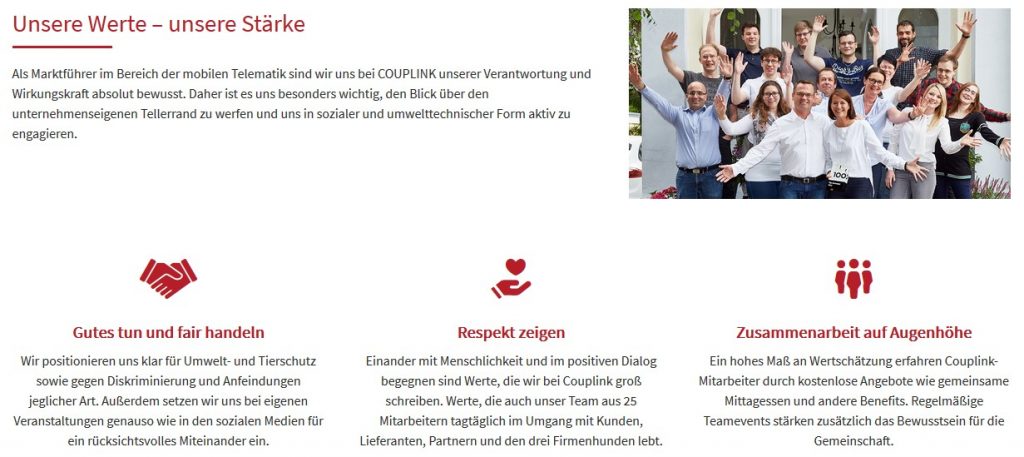 Unsere Werte – unsere Stärke

Als Marktführer im Bereich der mobilen Telematik sind wir uns bei COUPLINK unserer Verantwortung und Wirkungskraft absolut bewusst. Daher ist es uns besonders wichtig, den Blick über den unternehmenseigenen Tellerrand zu werfen und uns in sozialer und umwelttechnischer Form aktiv zu engagieren.

Gutes tun und fair handeln

Wir positionieren uns klar für Umwelt- und Tierschutz sowie gegen Diskriminierung und Anfeindungen jeglicher Art. Außerdem setzen wir uns bei eigenen Veranstaltungen genauso wie in den sozialen Medien für ein rücksichtsvolles Miteinander ein.

Respekt zeigen

Einander mit Menschlichkeit und im positiven Dialog begegnen sind Werte, die wir bei Couplink groß schreiben. Werte, die auch unser Team aus 25 Mitarbeitern tagtäglich im Umgang mit Kunden, Lieferanten, Partnern und den drei Firmenhunden lebt.

Zusammenarbeit auf Augenhöhe

Ein hohes Maß an Wertschätzung erfahren Couplink-Mitarbeiter durch kostenlose Angebote wie gemeinsame Mittagessen und andere Benefits. Regelmäßige Teamevents stärken zusätzlich das Bewusstsein für die Gemeinschaft.